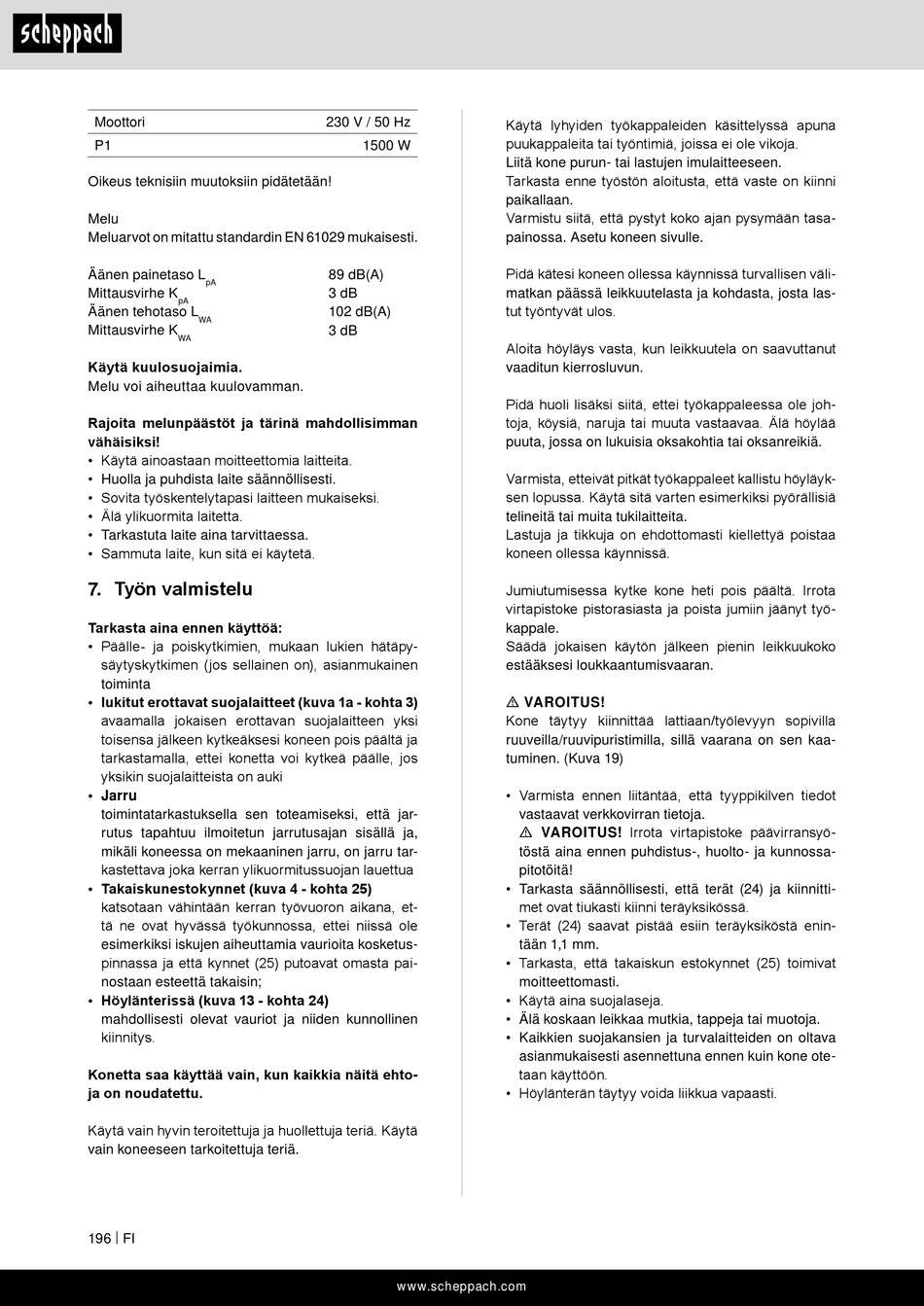 scheppach

| Moottori | 230 V / 50 Hz |
|---|---|
| P1 | 1500 W |

Oikeus teknisiin muutoksiin pidätetään!

Melu
Meluarvot on mitattu standardin EN 61029 mukaisesti.

Äänen painetaso $L_{pA}$ 89 dB(A)
Mittausvirhe $K_{pA}$ 3 dB
Äänen tehotaso $L_{WA}$ 102 dB(A)
Mittausvirhe $K_{WA}$ 3 dB

Käytä kuulosuojaimia.
Melu voi aiheuttaa kuulovamman.

Rajoita melunpäästöt ja tärinä mahdollisimman vähäisiksi!
• Käytä ainoastaan moitteettomia laitteita.
• Huolla ja puhdista laite säännöllisesti.
• Sovita työskentelytapasi laitteen mukaiseksi.
• Älä ylikuormita laitetta.
• Tarkastuta laite aina tarvittaessa.
• Sammuta laite, kun sitä ei käytetä.

7. Työn valmistelu

Tarkasta aina ennen käyttöä:
• Päälle- ja poiskytkimien, mukaan lukien hätäpysäytyskytkimen (jos sellainen on), asianmukainen toiminta
• lukitut erottavat suojalaitteet (kuva 1a - kohta 3) avaamalla jokaisen erottavan suojalaitteen yksi toisensa jälkeen kytkeäksesi koneen pois päältä ja tarkastamalla, ettei konetta voi kytkeä päälle, jos yksikin suojalaitteista on auki
• Jarru
toimintatarkastuksella sen toteamiseksi, että jarrutus tapahtuu ilmoitetun jarrutusajan sisällä ja, mikäli koneessa on mekaaninen jarru, on jarru tarkastettava joka kerran ylikuormitussuojan lauettua
• Takaiskunestokynnet (kuva 4 - kohta 25)
katsotaan vähintään kerran työvuoron aikana, että ne ovat hyvässä työkunnossa, ettei niissä ole esimerkiksi iskujen aiheuttamia vaurioita kosketuspinnassa ja että kynnet (25) putoavat omasta painostaan esteettä takaisin;
• Höylänterissä (kuva 13 - kohta 24)
mahdollisesti olevat vauriot ja niiden kunnollinen kiinnitys.

Konetta saa käyttää vain, kun kaikkia näitä ehtoja on noudatettu.

Käytä vain hyvin teroitettuja ja huollettuja teriä. Käytä vain koneeseen tarkoitettuja teriä.

Käytä lyhyiden työkappaleiden käsittelyssä apuna puukappaleita tai työntimiä, joissa ei ole vikoja.
Liitä kone purun- tai lastujen imulaitteeseen.
Tarkasta enne työstön aloitusta, että vaste on kiinni paikallaan.
Varmistu siitä, että pystyt koko ajan pysymään tasapainossa. Asetu koneen sivulle.

Pidä kätesi koneen ollessa käynnissä turvallisen välimatkan päässä leikkuutelasta ja kohdasta, josta lastut työntyvät ulos.

Aloita höyläys vasta, kun leikkuutela on saavuttanut vaaditun kierrosluvun.

Pidä huoli lisäksi siitä, ettei työkappaleessa ole johtoja, köysiä, naruja tai muuta vastaavaa. Älä höylää puuta, jossa on lukuisia oksakohtia tai oksanreikiä.

Varmista, etteivät pitkät työkappaleet kallistu höyläyksen lopussa. Käytä sitä varten esimerkiksi pyörällisiä telineitä tai muita tukilaitteita.
Lastuja ja tikkuja on ehdottomasti kiellettyä poistaa koneen ollessa käynnissä.

Jumiutumisessa kytke kone heti pois päältä. Irrota virtapistoke pistorasiasta ja poista jumiin jäänyt työkappale.
Säädä jokaisen käytön jälkeen pienin leikkuukoko estääksesi loukkaantumisvaaran.

⚠ VAROITUS!
Kone täytyy kiinnittää lattiaan/työlevyyn sopivilla ruuveilla/ruuvipuristimilla, sillä vaarana on sen kaatuminen. (Kuva 19)

• Varmista ennen liitäntää, että tyyppikilven tiedot vastaavat verkkovirran tietoja.
⚠ VAROITUS! Irrota virtapistoke päävirransyötöstä aina ennen puhdistus-, huolto- ja kunnossapitotöitä!
• Tarkasta säännöllisesti, että terät (24) ja kiinnittimet ovat tiukasti kiinni teräyksikössä.
• Terät (24) saavat pistää esiin teräyksiköstä enintään 1,1 mm.
• Tarkasta, että takaiskun estokynnet (25) toimivat moitteettomasti.
• Käytä aina suojalaseja.
• Älä koskaan leikkaa mutkia, tappeja tai muotoja.
• Kaikkien suojakansien ja turvalaitteiden on oltava asianmukaisesti asennettuna ennen kuin kone otetaan käyttöön.
• Höylänterän täytyy voida liikkua vapaasti.

196 | FI

www.scheppach.com